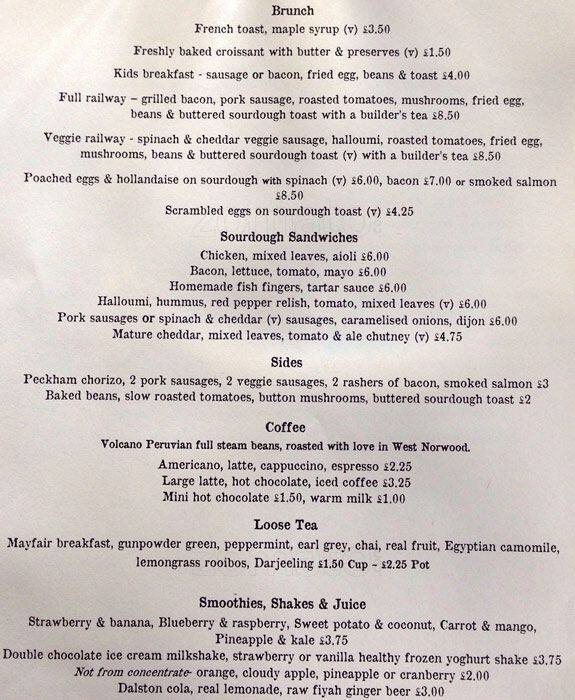 Brunch
French toast, maple syrup (v) £3.50

Freshly baked croissant with butter & preserves (v) £1.50

Kids breakfast - sausage or bacon, fried egg, beans & toast £4.00

Full railway – grilled bacon, pork sausage, roasted tomatoes, mushrooms, fried egg, beans & buttered sourdough toast with a builder's tea £8.50

Veggie railway - spinach & cheddar veggie sausage, halloumi, roasted tomatoes, fried egg, mushrooms, beans & buttered sourdough toast (v) with a builder's tea £8.50

Poached eggs & hollandaise on sourdough with spinach (v) £6.00, bacon £7.00 or smoked salmon £8.50

Scrambled eggs on sourdough toast (v) £4.25

Sourdough Sandwiches
Chicken, mixed leaves, aioli £6.00
Bacon, lettuce, tomato, mayo £6.00
Homemade fish fingers, tartar sauce £6.00
Halloumi, hummus, red pepper relish, tomato, mixed leaves (v) £6.00
Pork sausages or spinach & cheddar (v) sausages, caramelised onions, dijon £6.00
Mature cheddar, mixed leaves, tomato & ale chutney (v) £4.75

Sides
Peckham chorizo, 2 pork sausages, 2 veggie sausages, 2 rashers of bacon, smoked salmon £3
Baked beans, slow roasted tomatoes, button mushrooms, buttered sourdough toast £2

Coffee
Volcano Peruvian full steam beans, roasted with love in West Norwood.
Americano, latte, cappuccino, espresso £2.25
Large latte, hot chocolate, iced coffee £3.25
Mini hot chocolate £1.50, warm milk £1.00

Loose Tea
Mayfair breakfast, gunpowder green, peppermint, earl grey, chai, real fruit, Egyptian camomile, lemongrass rooibos, Darjeeling £1.50 Cup – £2.25 Pot

Smoothies, Shakes & Juice
Strawberry & banana, Blueberry & raspberry, Sweet potato & coconut, Carrot & mango, Pineapple & kale £3.75
Double chocolate ice cream milkshake, strawberry or vanilla healthy frozen yoghurt shake £3.75
Not from concentrate- orange, cloudy apple, pineapple or cranberry £2.00
Dalston cola, real lemonade, raw fiyah ginger beer £3.00